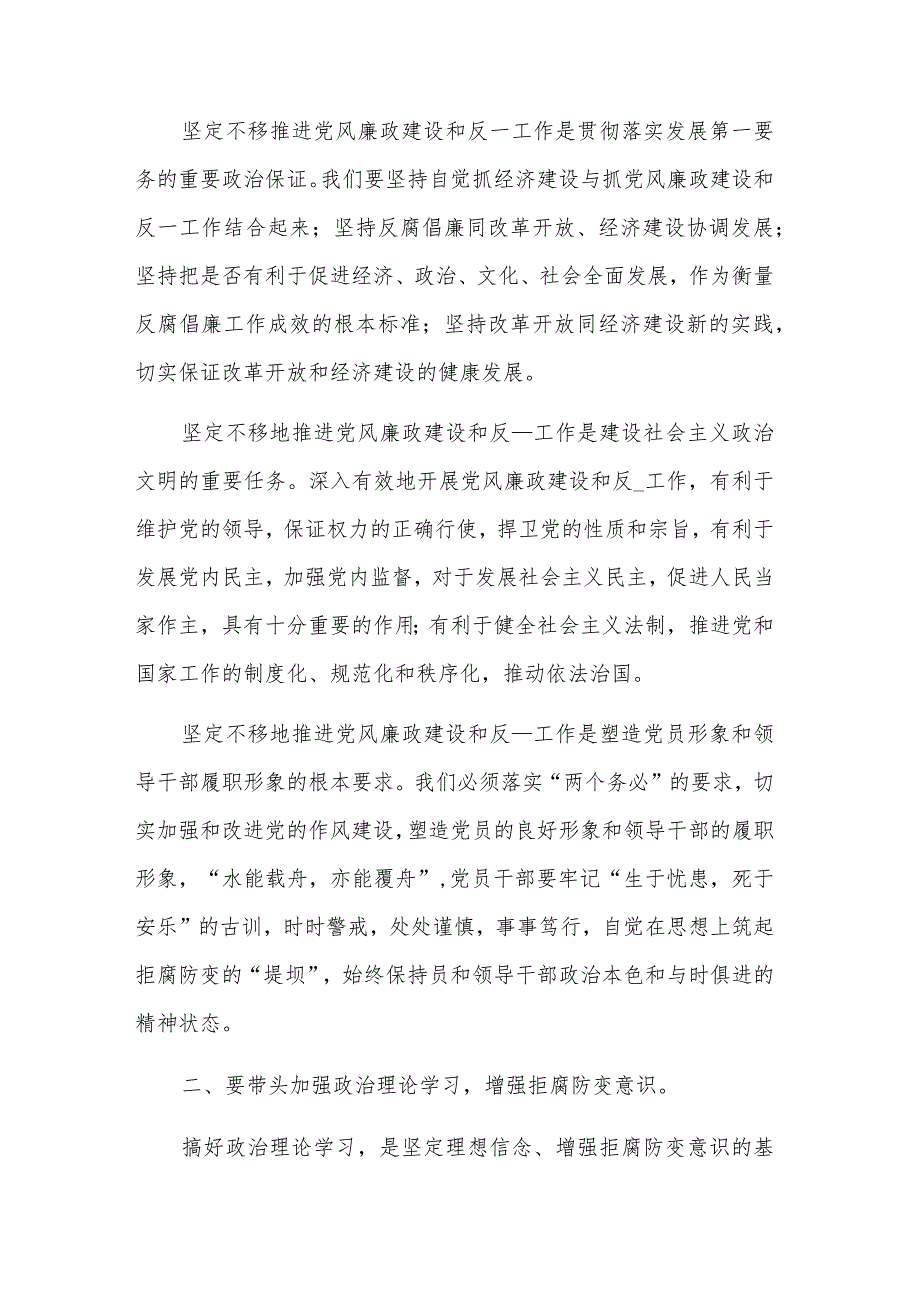 坚定不移推进党风廉政建设和反一工作是贯彻落实发展第一要务的重要政治保证。我们要坚持自觉抓经济建设与抓党风廉政建设和反一工作结合起来；坚持反腐倡廉同改革开放、经济建设协调发展；坚持把是否有利于促进经济、政治、文化、社会全面发展，作为衡量反腐倡廉工作成效的根本标准；坚持改革开放同经济建设新的实践，切实保证改革开放和经济建设的健康发展。

坚定不移地推进党风廉政建设和反—工作是建设社会主义政治文明的重要任务。深入有效地开展党风廉政建设和反_工作，有利于维护党的领导，保证权力的正确行使，捍卫党的性质和宗旨，有利于发展党内民主，加强党内监督，对于发展社会主义民主，促进人民当家作主，具有十分重要的作用;有利于健全社会主义法制，推进党和国家工作的制度化、规范化和秩序化，推动依法治国。

坚定不移地推进党风廉政建设和反—工作是塑造党员形象和领导干部履职形象的根本要求。我们必须落实“两个务必”的要求，切实加强和改进党的作风建设,塑造党员的良好形象和领导干部的履职形象，“水能载舟，亦能覆舟”,党员干部要牢记“生于忧患，死于安乐”的古训，时时警戒，处处谨慎，事事笃行，自觉在思想上筑起拒腐防变的“堤坝”，始终保持员和领导干部政治本色和与时俱进的精神状态。

二、要带头加强政治理论学习，增强拒腐防变意识。

搞好政治理论学习，是坚定理想信念、增强拒腐防变意识的基